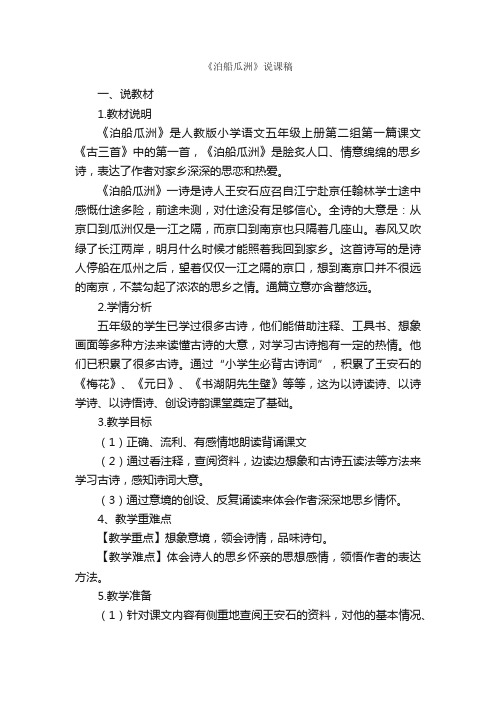 《泊船瓜洲》说课稿

一、说教材

1.教材说明

《泊船瓜洲》是人教版小学语文五年级上册第二组第一篇课文《古三首》中的第一首，《泊船瓜洲》是脍炙人口、情意绵绵的思乡诗，表达了作者对家乡深深的思恋和热爱。

《泊船瓜洲》一诗是诗人王安石应召自江宁赴京任翰林学士途中感慨仕途多险，前途未测，对仕途没有足够信心。全诗的大意是：从京口到瓜洲仅是一江之隔，而京口到南京也只隔着几座山。春风又吹绿了长江两岸，明月什么时候才能照着我回到家乡。这首诗写的是诗人停船在瓜州之后，望着仅仅一江之隔的京口，想到离京口并不很远的南京，不禁勾起了浓浓的思乡之情。通篇立意亦含蓄悠远。

2.学情分析

五年级的学生已学过很多古诗，他们能借助注释、工具书、想象画面等多种方法来读懂古诗的大意，对学习古诗抱有一定的热情。他们已积累了很多古诗。通过“小学生必背古诗词”，积累了王安石的《梅花》、《元日》、《书湖阴先生壁》等等，这为以诗读诗、以诗学诗、以诗悟诗、创设诗韵课堂奠定了基础。

3.教学目标

（1）正确、流利、有感情地朗读背诵课文

（2）通过看注释，查阅资料，边读边想象和古诗五读法等方法来学习古诗，感知诗词大意。

（3）通过意境的创设、反复诵读来体会作者深深地思乡情怀。

4、教学重难点

【教学重点】想象意境，领会诗情，品味诗句。

【教学难点】体会诗人的思乡怀亲的思想感情，领悟作者的表达方法。

5.教学准备

（1）针对课文内容有侧重地查阅王安石的资料，对他的基本情况、